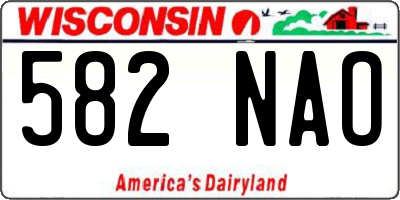 WISCONSIN

582 NAO

America's Dairyland